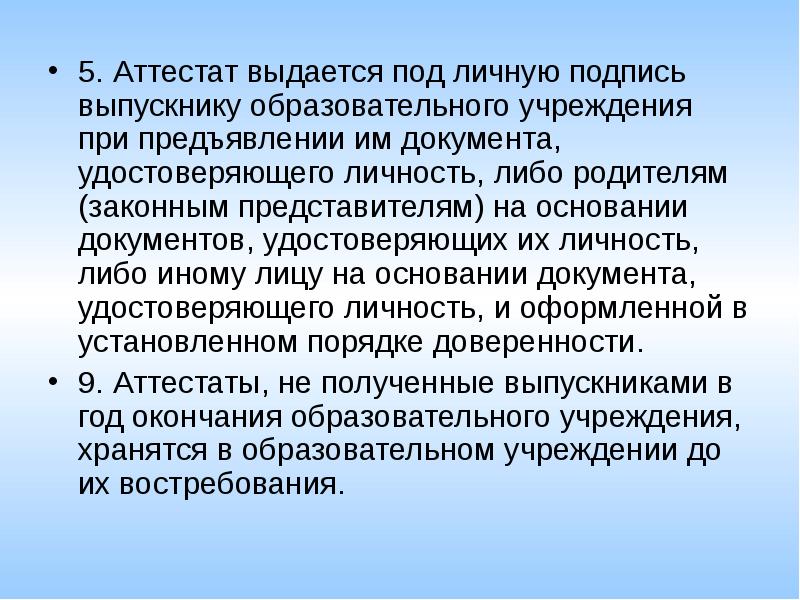 • 5. Аттестат выдается под личную подпись выпускнику образовательного учреждения при предъявлении им документа, удостоверяющего личность, либо родителям (законным представителям) на основании документов, удостоверяющих их личность, либо иному лицу на основании документа, удостоверяющего личность, и оформленной в установленном порядке доверенности.
• 9. Аттестаты, не полученные выпускниками в год окончания образовательного учреждения, хранятся в образовательном учреждении до их востребования.